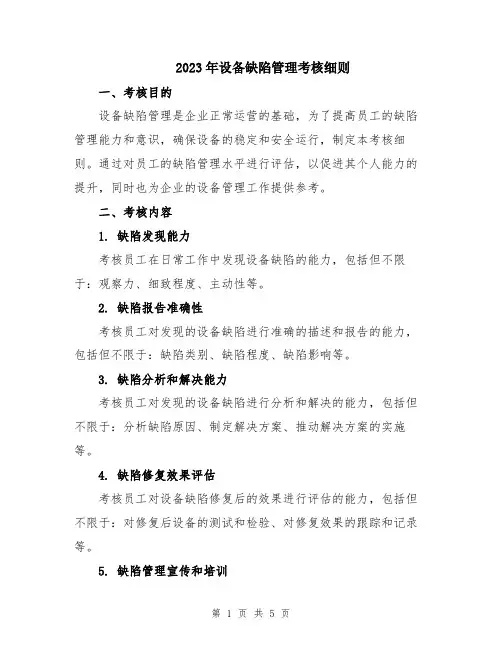 2023年设备缺陷管理考核细则

一、考核目的

设备缺陷管理是企业正常运营的基础，为了提高员工的缺陷管理能力和意识，确保设备的稳定和安全运行，制定本考核细则。通过对员工的缺陷管理水平进行评估，以促进其个人能力的提升，同时也为企业的设备管理工作提供参考。

二、考核内容

1. 缺陷发现能力

考核员工在日常工作中发现设备缺陷的能力，包括但不限于：观察力、细致程度、主动性等。

2. 缺陷报告准确性

考核员工对发现的设备缺陷进行准确的描述和报告的能力，包括但不限于：缺陷类别、缺陷程度、缺陷影响等。

3. 缺陷分析和解决能力

考核员工对发现的设备缺陷进行分析和解决的能力，包括但不限于：分析缺陷原因、制定解决方案、推动解决方案的实施等。

4. 缺陷修复效果评估

考核员工对设备缺陷修复后的效果进行评估的能力，包括但不限于：对修复后设备的测试和检验、对修复效果的跟踪和记录等。

5. 缺陷管理宣传和培训

第 1 页 共 5 页